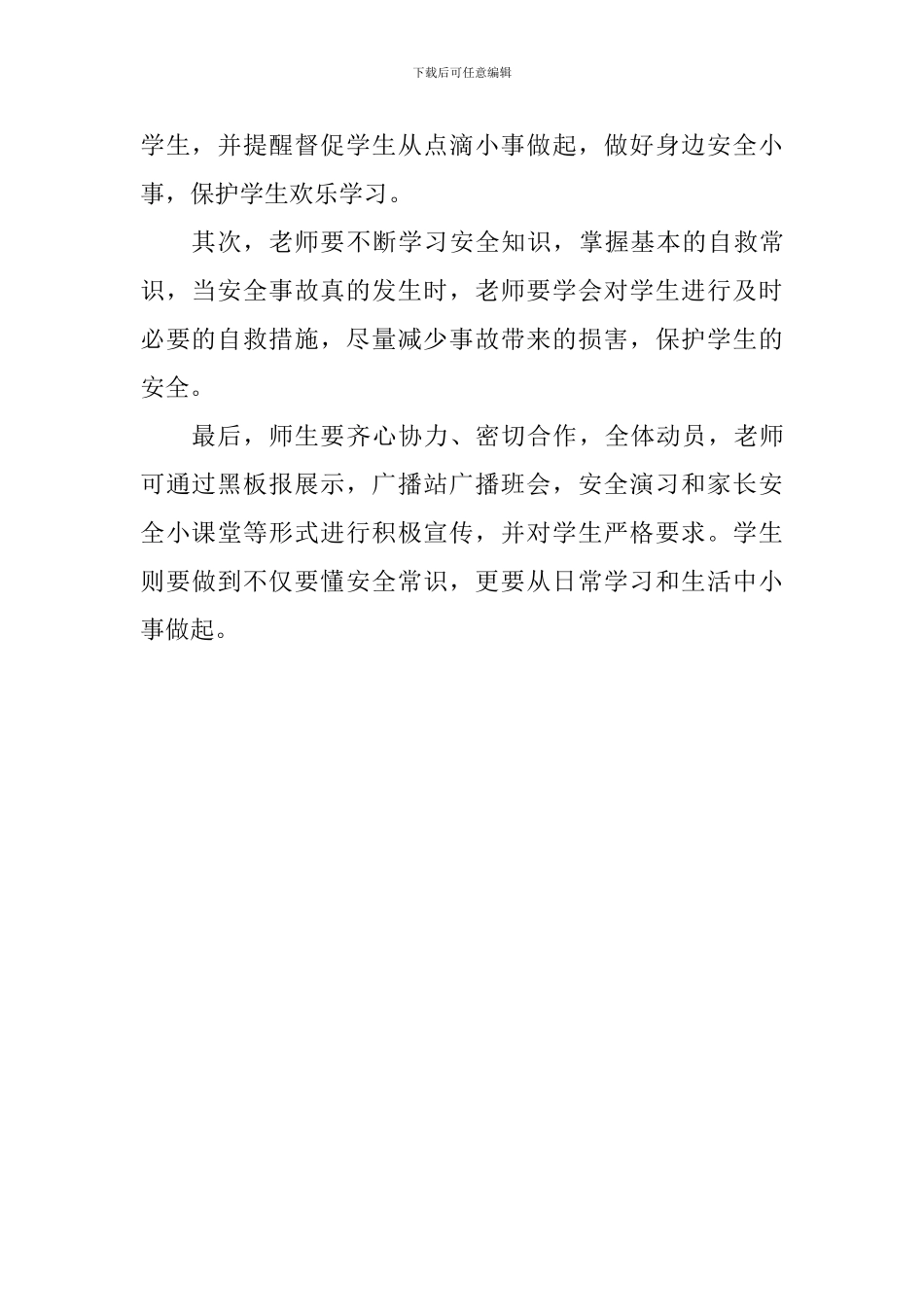 下载后可任意编辑

学生，并提醒督促学生从点滴小事做起，做好身边安全小事，保护学生欢乐学习。

其次，老师要不断学习安全知识，掌握基本的自救常识，当安全事故真的发生时，老师要学会对学生进行及时必要的自救措施，尽量减少事故带来的损害，保护学生的安全。

最后，师生要齐心协力、密切合作，全体动员，老师可通过黑板报展示，广播站广播班会，安全演习和家长安全小课堂等形式进行积极宣传，并对学生严格要求。学生则要做到不仅要懂安全常识，更要从日常学习和生活中小事做起。